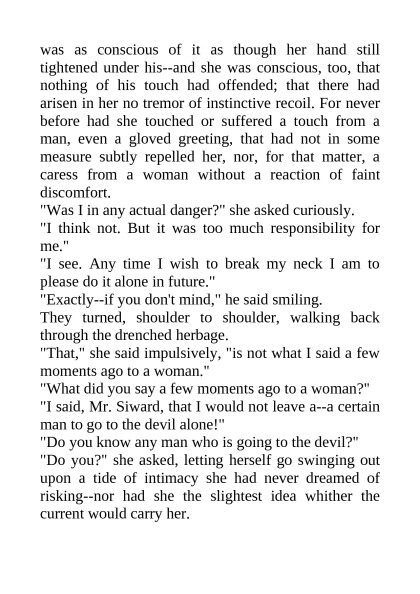 was as conscious of it as though her hand still tightened under his--and she was conscious, too, that nothing of his touch had offended; that there had arisen in her no tremor of instinctive recoil. For never before had she touched or suffered a touch from a man, even a gloved greeting, that had not in some measure subtly repelled her, nor, for that matter, a caress from a woman without a reaction of faint discomfort.

"Was I in any actual danger?" she asked curiously.

"I think not. But it was too much responsibility for me."

"I see. Any time I wish to break my neck I am to please do it alone in future."

"Exactly--if you don't mind," he said smiling.

They turned, shoulder to shoulder, walking back through the drenched herbage.

"That," she said impulsively, "is not what I said a few moments ago to a woman."

"What did you say a few moments ago to a woman?"

"I said, Mr. Siward, that I would not leave a--a certain man to go to the devil alone!"

"Do you know any man who is going to the devil?"

"Do you?" she asked, letting herself go swinging out upon a tide of intimacy she had never dreamed of risking--nor had she the slightest idea whither the current would carry her.